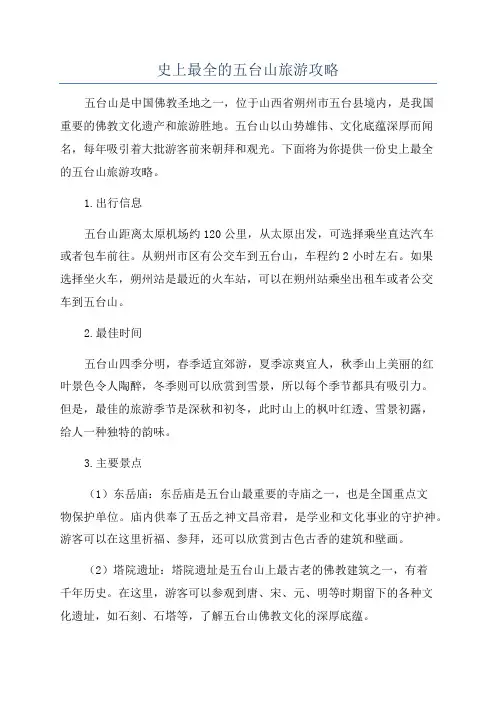 史上最全的五台山旅游攻略

五台山是中国佛教圣地之一，位于山西省朔州市五台县境内，是我国重要的佛教文化遗产和旅游胜地。五台山以山势雄伟、文化底蕴深厚而闻名，每年吸引着大批游客前来朝拜和观光。下面将为你提供一份史上最全的五台山旅游攻略。

1.出行信息

五台山距离太原机场约120公里，从太原出发，可选择乘坐直达汽车或者包车前往。从朔州市区有公交车到五台山，车程约2小时左右。如果选择坐火车，朔州站是最近的火车站，可以在朔州站乘坐出租车或者公交车到五台山。

2.最佳时间

五台山四季分明，春季适宜郊游，夏季凉爽宜人，秋季山上美丽的红叶景色令人陶醉，冬季则可以欣赏到雪景，所以每个季节都具有吸引力。但是，最佳的旅游季节是深秋和初冬，此时山上的枫叶红透、雪景初露，给人一种独特的韵味。

3.主要景点

（1）东岳庙：东岳庙是五台山最重要的寺庙之一，也是全国重点文物保护单位。庙内供奉了五岳之神文昌帝君，是学业和文化事业的守护神。游客可以在这里祈福、参拜，还可以欣赏到古色古香的建筑和壁画。

（2）塔院遗址：塔院遗址是五台山上最古老的佛教建筑之一，有着千年历史。在这里，游客可以参观到唐、宋、元、明等时期留下的各种文化遗址，如石刻、石塔等，了解五台山佛教文化的深厚底蕴。